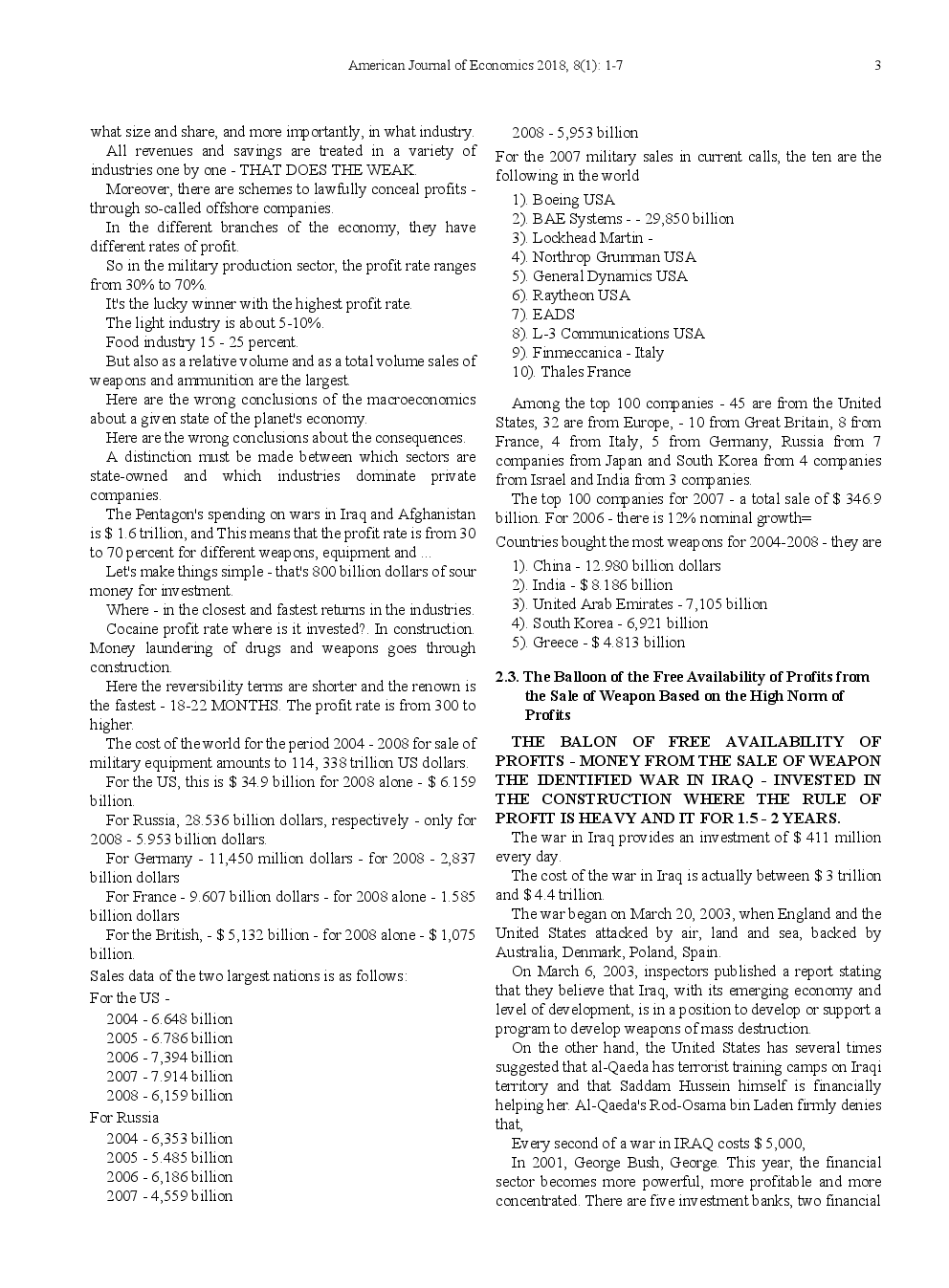 American Journal of Economics 2018, 8(1): 1-7 3

what size and share, and more importantly, in what industry.

All revenues and savings are treated in a variety of industries one by one - THAT DOES THE WEAK.

Moreover, there are schemes to lawfully conceal profits - through so-called offshore companies.

In the different branches of the economy, they have different rates of profit.

So in the military production sector, the profit rate ranges from 30% to 70%.

It's the lucky winner with the highest profit rate.

The light industry is about 5-10%.

Food industry 15 - 25 percent.

But also as a relative volume and as a total volume sales of weapons and ammunition are the largest.

Here are the wrong conclusions of the macroeconomics about a given state of the planet's economy.

Here are the wrong conclusions about the consequences.

A distinction must be made between which sectors are state-owned and which industries dominate private companies.

The Pentagon's spending on wars in Iraq and Afghanistan is $ 1.6 trillion, and This means that the profit rate is from 30 to 70 percent for different weapons, equipment and ...

Let's make things simple - that's 800 billion dollars of sour money for investment.

Where - in the closest and fastest returns in the industries.

Cocaine profit rate where is it invested?. In construction. Money laundering of drugs and weapons goes through construction.

Here the reversibility terms are shorter and the renown is the fastest - 18-22 MONTHS. The profit rate is from 300 to higher.

The cost of the world for the period 2004 - 2008 for sale of military equipment amounts to 114, 338 trillion US dollars.

For the US, this is $ 34.9 billion for 2008 alone - $ 6.159 billion.

For Russia, 28.536 billion dollars, respectively - only for 2008 - 5.953 billion dollars.

For Germany - 11,450 million dollars - for 2008 - 2,837 billion dollars

For France - 9.607 billion dollars - for 2008 alone - 1.585 billion dollars

For the British, - $ 5,132 billion - for 2008 alone - $ 1,075 billion.

Sales data of the two largest nations is as follows:

For the US -

2004 - 6.648 billion
2005 - 6.786 billion
2006 - 7,394 billion
2007 - 7.914 billion
2008 - 6,159 billion

For Russia

2004 - 6,353 billion
2005 - 5.485 billion
2006 - 6,186 billion
2007 - 4,559 billion
2008 - 5,953 billion

For the 2007 military sales in current calls, the ten are the following in the world

1). Boeing USA
2). BAE Systems - - 29,850 billion
3). Lockhead Martin -
4). Northrop Grumman USA
5). General Dynamics USA
6). Raytheon USA
7). EADS
8). L-3 Communications USA
9). Finmeccanica - Italy
10). Thales France

Among the top 100 companies - 45 are from the United States, 32 are from Europe, - 10 from Great Britain, 8 from France, 4 from Italy, 5 from Germany, Russia from 7 companies from Japan and South Korea from 4 companies from Israel and India from 3 companies.

The top 100 companies for 2007 - a total sale of $ 346.9 billion. For 2006 - there is 12% nominal growth=

Countries bought the most weapons for 2004-2008 - they are

1). China - 12.980 billion dollars
2). India - $ 8.186 billion
3). United Arab Emirates - 7,105 billion
4). South Korea - 6,921 billion
5). Greece - $ 4.813 billion

2.3. The Balloon of the Free Availability of Profits from the Sale of Weapon Based on the High Norm of Profits

THE BALON OF FREE AVAILABILITY OF PROFITS - MONEY FROM THE SALE OF WEAPON THE IDENTIFIED WAR IN IRAQ - INVESTED IN THE CONSTRUCTION WHERE THE RULE OF PROFIT IS HEAVY AND IT FOR 1.5 - 2 YEARS.

The war in Iraq provides an investment of $ 411 million every day.

The cost of the war in Iraq is actually between $ 3 trillion and $ 4.4 trillion.

The war began on March 20, 2003, when England and the United States attacked by air, land and sea, backed by Australia, Denmark, Poland, Spain.

On March 6, 2003, inspectors published a report stating that they believe that Iraq, with its emerging economy and level of development, is in a position to develop or support a program to develop weapons of mass destruction.

On the other hand, the United States has several times suggested that al-Qaeda has terrorist training camps on Iraqi territory and that Saddam Hussein himself is financially helping her. Al-Qaeda's Rod-Osama bin Laden firmly denies that,

Every second of a war in IRAQ costs $ 5,000,

In 2001, George Bush, George. This year, the financial sector becomes more powerful, more profitable and more concentrated. There are five investment banks, two financial